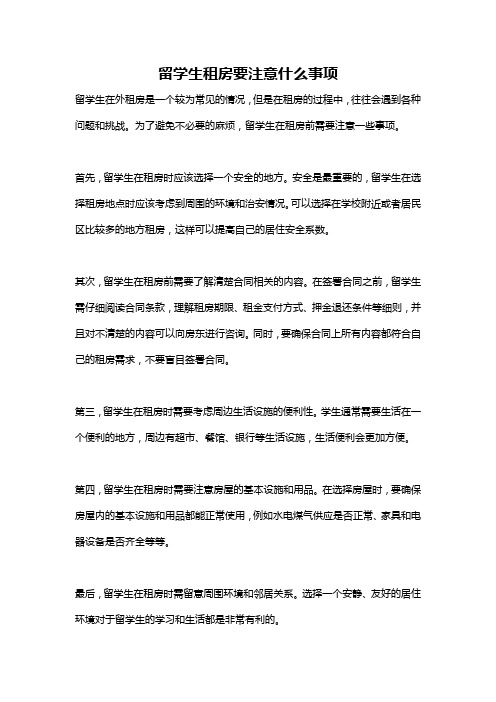 留学生租房要注意什么事项

留学生在外租房是一个较为常见的情况，但是在租房的过程中，往往会遇到各种问题和挑战。为了避免不必要的麻烦，留学生在租房前需要注意一些事项。

首先，留学生在租房时应该选择一个安全的地方。安全是最重要的，留学生在选择租房地点时应该考虑到周围的环境和治安情况。可以选择在学校附近或者居民区比较多的地方租房，这样可以提高自己的居住安全系数。

其次，留学生在租房前需要了解清楚合同相关的内容。在签署合同之前，留学生需仔细阅读合同条款，理解租房期限、租金支付方式、押金退还条件等细则，并且对不清楚的内容可以向房东进行咨询。同时，要确保合同上所有内容都符合自己的租房需求，不要盲目签署合同。

第三，留学生在租房时需要考虑周边生活设施的便利性。学生通常需要生活在一个便利的地方，周边有超市、餐馆、银行等生活设施，生活便利会更加方便。

第四，留学生在租房时需要注意房屋的基本设施和用品。在选择房屋时，要确保房屋内的基本设施和用品都能正常使用，例如水电煤气供应是否正常、家具和电器设备是否齐全等等。

最后，留学生在租房时需留意周围环境和邻居关系。选择一个安静、友好的居住环境对于留学生的学习和生活都是非常有利的。